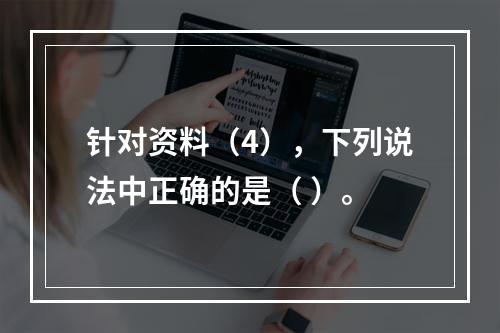 针对资料（4），下列说法中正确的是（）。